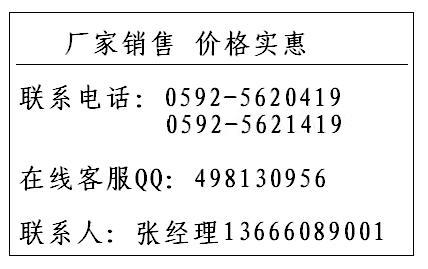 厂家销售 价格实惠

联系电话：0592-5620419
0592-5621419

在线客服QQ：498130956

联系人：张经理13666089001